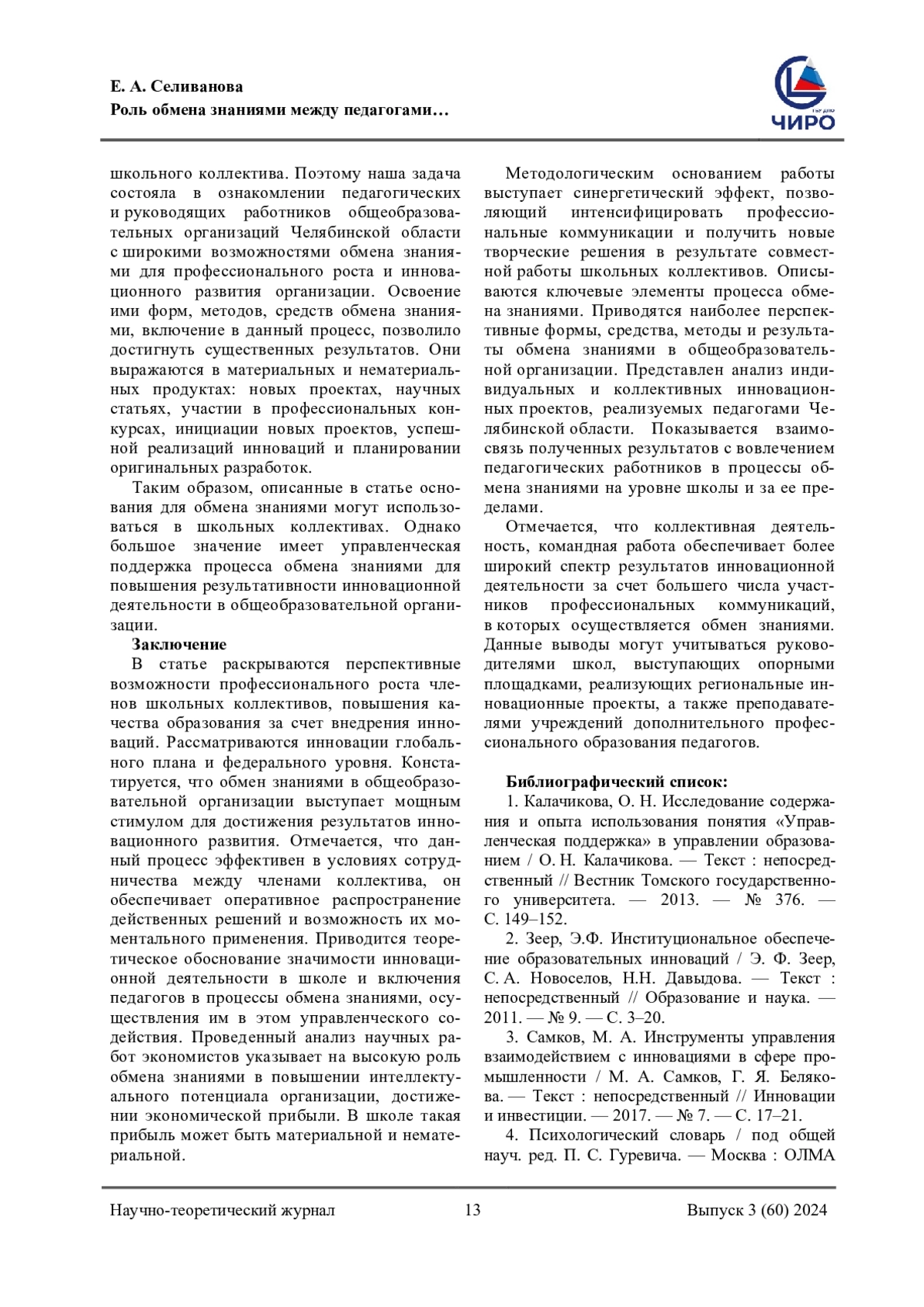 Е. А. Селиванова
Роль обмена знаниями между педагогами…

ЧИРО

школьного коллектива. Поэтому наша задача состояла в ознакомлении педагогических и руководящих работников общеобразовательных организаций Челябинской области с широкими возможностями обмена знаниями для профессионального роста и инновационного развития организации. Освоение ими форм, методов, средств обмена знаниями, включение в данный процесс, позволило достигнуть существенных результатов. Они выражаются в материальных и нематериальных продуктах: новых проектах, научных статьях, участии в профессиональных конкурсах, инициации новых проектов, успешной реализаций инноваций и планировании оригинальных разработок.

Таким образом, описанные в статье основания для обмена знаниями могут использоваться в школьных коллективах. Однако большое значение имеет управленческая поддержка процесса обмена знаниями для повышения результативности инновационной деятельности в общеобразовательной организации.

Заключение

В статье раскрываются перспективные возможности профессионального роста членов школьных коллективов, повышения качества образования за счет внедрения инноваций. Рассматриваются инновации глобального плана и федерального уровня. Констатируется, что обмен знаниями в общеобразовательной организации выступает мощным стимулом для достижения результатов инновационного развития. Отмечается, что данный процесс эффективен в условиях сотрудничества между членами коллектива, он обеспечивает оперативное распространение действенных решений и возможность их моментального применения. Приводится теоретическое обоснование значимости инновационной деятельности в школе и включения педагогов в процессы обмена знаниями, осуществления им в этом управленческого содействия. Проведенный анализ научных работ экономистов указывает на высокую роль обмена знаниями в повышении интеллектуального потенциала организации, достижении экономической прибыли. В школе такая прибыль может быть материальной и нематериальной.

Методологическим основанием работы выступает синергетический эффект, позволяющий интенсифицировать профессиональные коммуникации и получить новые творческие решения в результате совместной работы школьных коллективов. Описываются ключевые элементы процесса обмена знаниями. Приводятся наиболее перспективные формы, средства, методы и результаты обмена знаниями в общеобразовательной организации. Представлен анализ индивидуальных и коллективных инновационных проектов, реализуемых педагогами Челябинской области. Показывается взаимосвязь полученных результатов с вовлечением педагогических работников в процессы обмена знаниями на уровне школы и за ее пределами.

Отмечается, что коллективная деятельность, командная работа обеспечивает более широкий спектр результатов инновационной деятельности за счет большего числа участников профессиональных коммуникаций, в которых осуществляется обмен знаниями. Данные выводы могут учитываться руководителями школ, выступающих опорными площадками, реализующих региональные инновационные проекты, а также преподавателями учреждений дополнительного профессионального образования педагогов.

Библиографический список:

1. Калачикова, О. Н. Исследование содержания и опыта использования понятия «Управленческая поддержка» в управлении образованием / О. Н. Калачикова. — Текст : непосредственный // Вестник Томского государственного университета. — 2013. — № 376. — С. 149–152.

2. Зеер, Э.Ф. Институциональное обеспечение образовательных инноваций / Э. Ф. Зеер, С. А. Новоселов, Н.Н. Давыдова. — Текст : непосредственный // Образование и наука. — 2011. — № 9. — С. 3–20.

3. Самков, М. А. Инструменты управления взаимодействием с инновациями в сфере промышленности / М. А. Самков, Г. Я. Белякова. — Текст : непосредственный // Инновации и инвестиции. — 2017. — № 7. — С. 17–21.

4. Психологический словарь / под общей науч. ред. П. С. Гуревича. — Москва : ОЛМА

Научно-теоретический журнал 13 Выпуск 3 (60) 2024